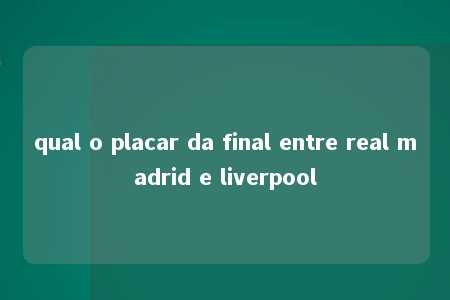 qual o placar da final entre real madrid e liverpool